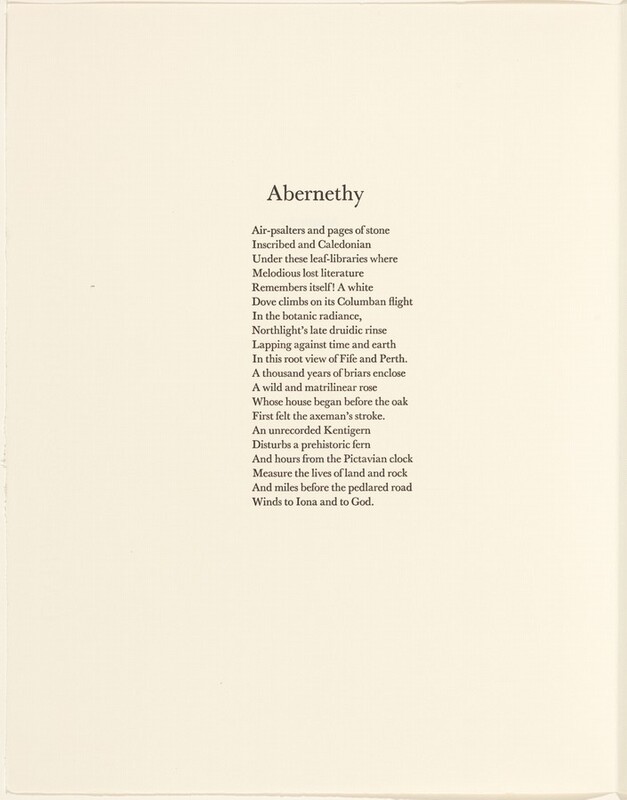 Abernethy

Air-psalters and pages of stone
Inscribed and Caledonian
Under these leaf-libraries where
Melodious lost literature
Remembers itself! A white
Dove climbs on its Columban flight
In the botanic radiance,
Northlight's late druidic rinse
Lapping against time and earth
In this root view of Fife and Perth.
A thousand years of briars enclose
A wild and matrilinear rose
Whose house began before the oak
First felt the axeman's stroke.
An unrecorded Kentigern
Disturbs a prehistoric fern
And hours from the Pictavian clock
Measure the lives of land and rock
And miles before the pedlared road
Winds to Iona and to God.